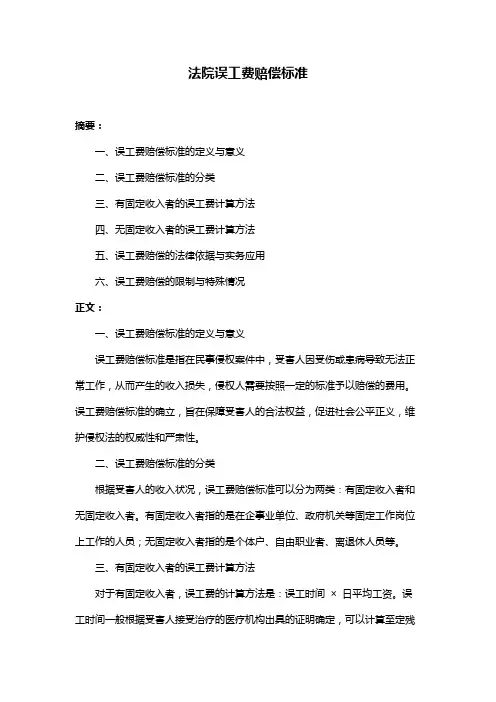 法院误工费赔偿标准

摘要：

一、误工费赔偿标准的定义与意义

二、误工费赔偿标准的分类

三、有固定收入者的误工费计算方法

四、无固定收入者的误工费计算方法

五、误工费赔偿的法律依据与实务应用

六、误工费赔偿的限制与特殊情况

正文：

一、误工费赔偿标准的定义与意义

误工费赔偿标准是指在民事侵权案件中，受害人因受伤或患病导致无法正常工作，从而产生的收入损失，侵权人需要按照一定的标准予以赔偿的费用。误工费赔偿标准的确立，旨在保障受害人的合法权益，促进社会公平正义，维护侵权法的权威性和严肃性。

二、误工费赔偿标准的分类

根据受害人的收入状况，误工费赔偿标准可以分为两类：有固定收入者和无固定收入者。有固定收入者指的是在企事业单位、政府机关等固定工作岗位上工作的人员；无固定收入者指的是个体户、自由职业者、离退休人员等。

三、有固定收入者的误工费计算方法

对于有固定收入者，误工费的计算方法是：误工时间 × 日平均工资。误工时间一般根据受害人接受治疗的医疗机构出具的证明确定，可以计算至定残